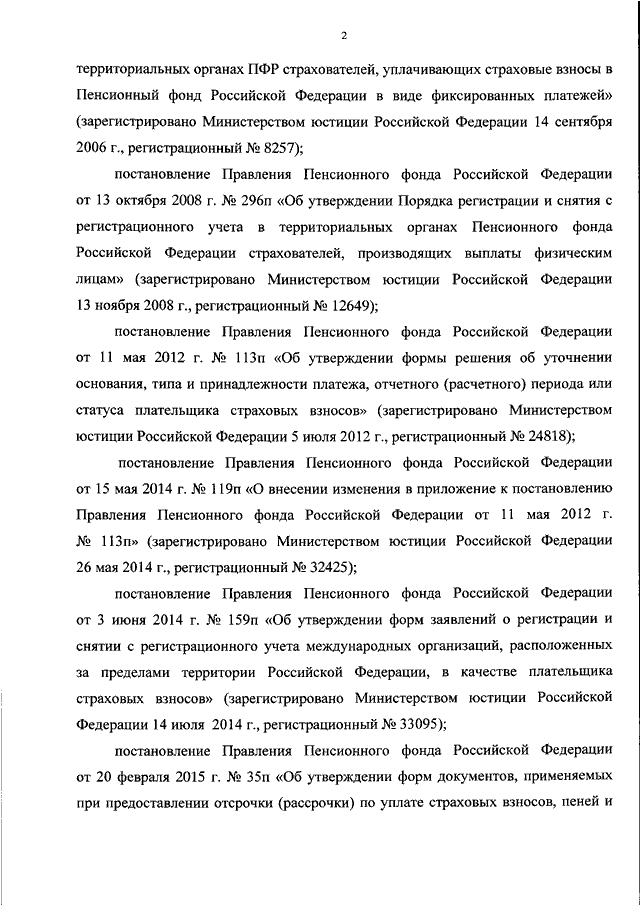 2

территориальных органах ПФР страхователей, уплачивающих страховые взносы в Пенсионный фонд Российской Федерации в виде фиксированных платежей» (зарегистрировано Министерством юстиции Российской Федерации 14 сентября 2006 г., регистрационный № 8257);

постановление Правления Пенсионного фонда Российской Федерации от 13 октября 2008 г. № 296п «Об утверждении Порядка регистрации и снятия с регистрационного учета в территориальных органах Пенсионного фонда Российской Федерации страхователей, производящих выплаты физическим лицам» (зарегистрировано Министерством юстиции Российской Федерации 13 ноября 2008 г., регистрационный № 12649);

постановление Правления Пенсионного фонда Российской Федерации от 11 мая 2012 г. № 113п «Об утверждении формы решения об уточнении основания, типа и принадлежности платежа, отчетного (расчетного) периода или статуса плательщика страховых взносов» (зарегистрировано Министерством юстиции Российской Федерации 5 июля 2012 г., регистрационный № 24818);

постановление Правления Пенсионного фонда Российской Федерации от 15 мая 2014 г. № 119п «О внесении изменения в приложение к постановлению Правления Пенсионного фонда Российской Федерации от 11 мая 2012 г. № 113п» (зарегистрировано Министерством юстиции Российской Федерации 26 мая 2014 г., регистрационный № 32425);

постановление Правления Пенсионного фонда Российской Федерации от 3 июня 2014 г. № 159п «Об утверждении форм заявлений о регистрации и снятии с регистрационного учета международных организаций, расположенных за пределами территории Российской Федерации, в качестве плательщика страховых взносов» (зарегистрировано Министерством юстиции Российской Федерации 14 июля 2014 г., регистрационный № 33095);

постановление Правления Пенсионного фонда Российской Федерации от 20 февраля 2015 г. № 35п «Об утверждении форм документов, применяемых при предоставлении отсрочки (рассрочки) по уплате страховых взносов, пеней и